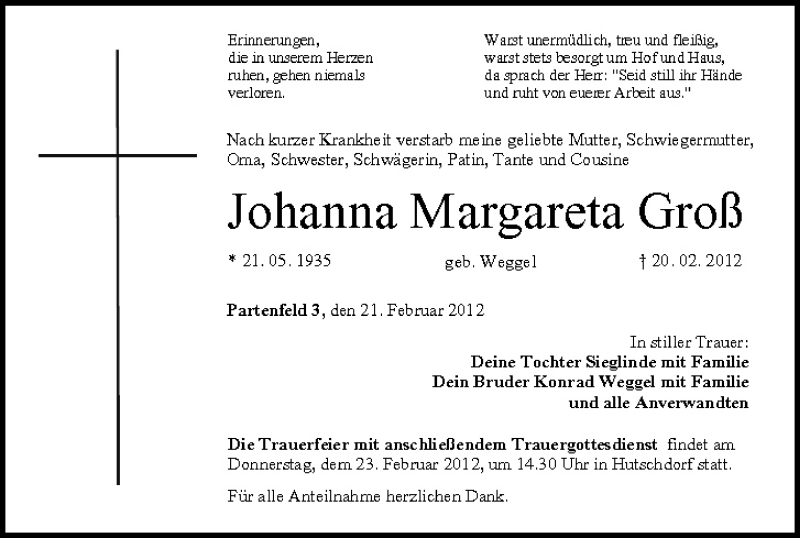 Erinnerungen, die in unserem Herzen ruhen, gehen niemals verloren.

Warst unermüdlich, treu und fleißig, warst stets besorgt um Hof und Haus, da sprach der Herr: "Seid still ihr Hände und ruht von euerer Arbeit aus."

Nach kurzer Krankheit verstarb meine geliebte Mutter, Schwiegermutter, Oma, Schwester, Schwägerin, Patin, Tante und Cousine

Johanna Margareta Groß

* 21. 05. 1935 geb. Weggel † 20. 02. 2012

Partenfeld 3, den 21. Februar 2012

In stiller Trauer:
Deine Tochter Sieglinde mit Familie
Dein Bruder Konrad Weggel mit Familie
und alle Anverwandten

Die Trauerfeier mit anschließendem Trauergottesdienst findet am Donnerstag, dem 23. Februar 2012, um 14.30 Uhr in Hutschdorf statt.

Für alle Anteilnahme herzlichen Dank.